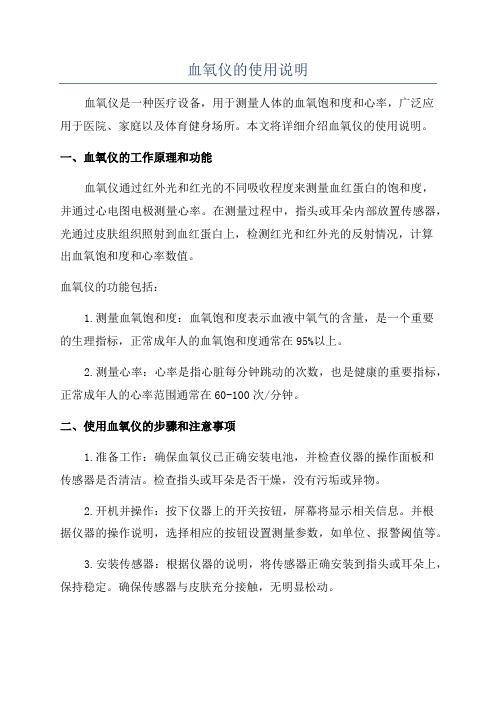 血氧仪的使用说明

血氧仪是一种医疗设备，用于测量人体的血氧饱和度和心率，广泛应用于医院、家庭以及体育健身场所。本文将详细介绍血氧仪的使用说明。

一、血氧仪的工作原理和功能

血氧仪通过红外光和红光的不同吸收程度来测量血红蛋白的饱和度，并通过心电图电极测量心率。在测量过程中，指头或耳朵内部放置传感器，光通过皮肤组织照射到血红蛋白上，检测红光和红外光的反射情况，计算出血氧饱和度和心率数值。

血氧仪的功能包括：

1.测量血氧饱和度：血氧饱和度表示血液中氧气的含量，是一个重要的生理指标，正常成年人的血氧饱和度通常在95%以上。

2.测量心率：心率是指心脏每分钟跳动的次数，也是健康的重要指标，正常成年人的心率范围通常在60-100次/分钟。

二、使用血氧仪的步骤和注意事项

1.准备工作：确保血氧仪已正确安装电池，并检查仪器的操作面板和传感器是否清洁。检查指头或耳朵是否干燥，没有污垢或异物。

2.开机并操作：按下仪器上的开关按钮，屏幕将显示相关信息。并根据仪器的操作说明，选择相应的按钮设置测量参数，如单位、报警阈值等。

3.安装传感器：根据仪器的说明，将传感器正确安装到指头或耳朵上，保持稳定。确保传感器与皮肤充分接触，无明显松动。